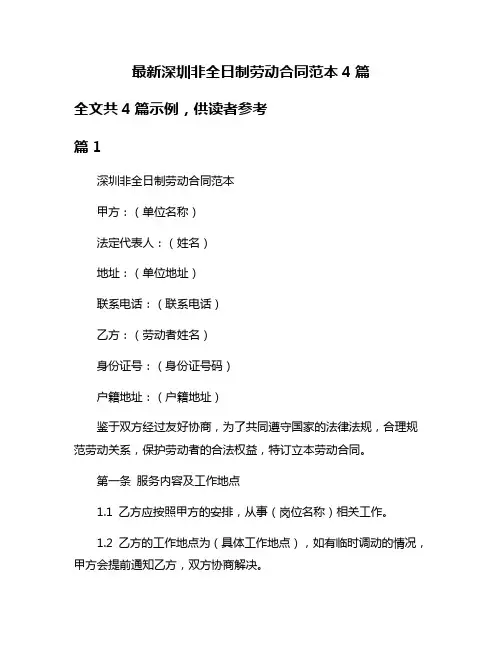 最新深圳非全日制劳动合同范本 4 篇

全文共 4 篇示例，供读者参考

篇 1

深圳非全日制劳动合同范本

甲方：（单位名称）

法定代表人：（姓名）

地址：（单位地址）

联系电话：（联系电话）

乙方：（劳动者姓名）

身份证号：（身份证号码）

户籍地址：（户籍地址）

鉴于双方经过友好协商，为了共同遵守国家的法律法规，合理规范劳动关系，保护劳动者的合法权益，特订立本劳动合同。

第一条 服务内容及工作地点

1.1 乙方应按照甲方的安排，从事（岗位名称）相关工作。

1.2 乙方的工作地点为（具体工作地点），如有临时调动的情况，甲方会提前通知乙方，双方协商解决。